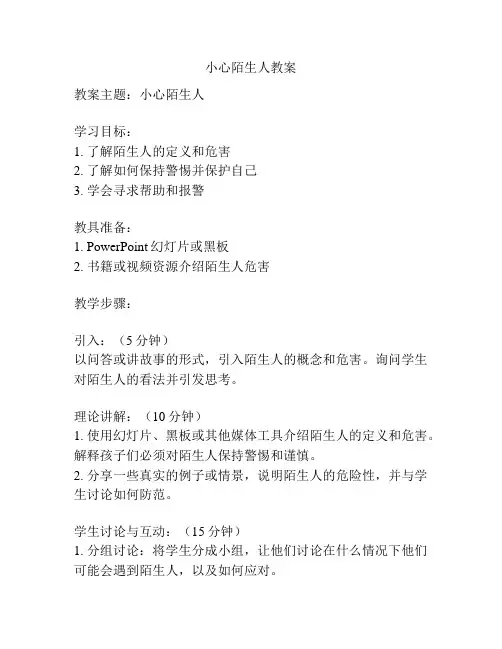 小心陌生人教案

教案主题：小心陌生人

学习目标：
1. 了解陌生人的定义和危害
2. 了解如何保持警惕并保护自己
3. 学会寻求帮助和报警

教具准备：
1. PowerPoint 幻灯片或黑板
2. 书籍或视频资源介绍陌生人危害

教学步骤：

引入：（5 分钟）
以问答或讲故事的形式，引入陌生人的概念和危害。询问学生对陌生人的看法并引发思考。

理论讲解：（10 分钟）
1. 使用幻灯片、黑板或其他媒体工具介绍陌生人的定义和危害。解释孩子们必须对陌生人保持警惕和谨慎。
2. 分享一些真实的例子或情景，说明陌生人的危险性，并与学生讨论如何防范。

学生讨论与互动：（15 分钟）
1. 分组讨论：将学生分成小组，让他们讨论在什么情况下他们可能会遇到陌生人，以及如何应对。